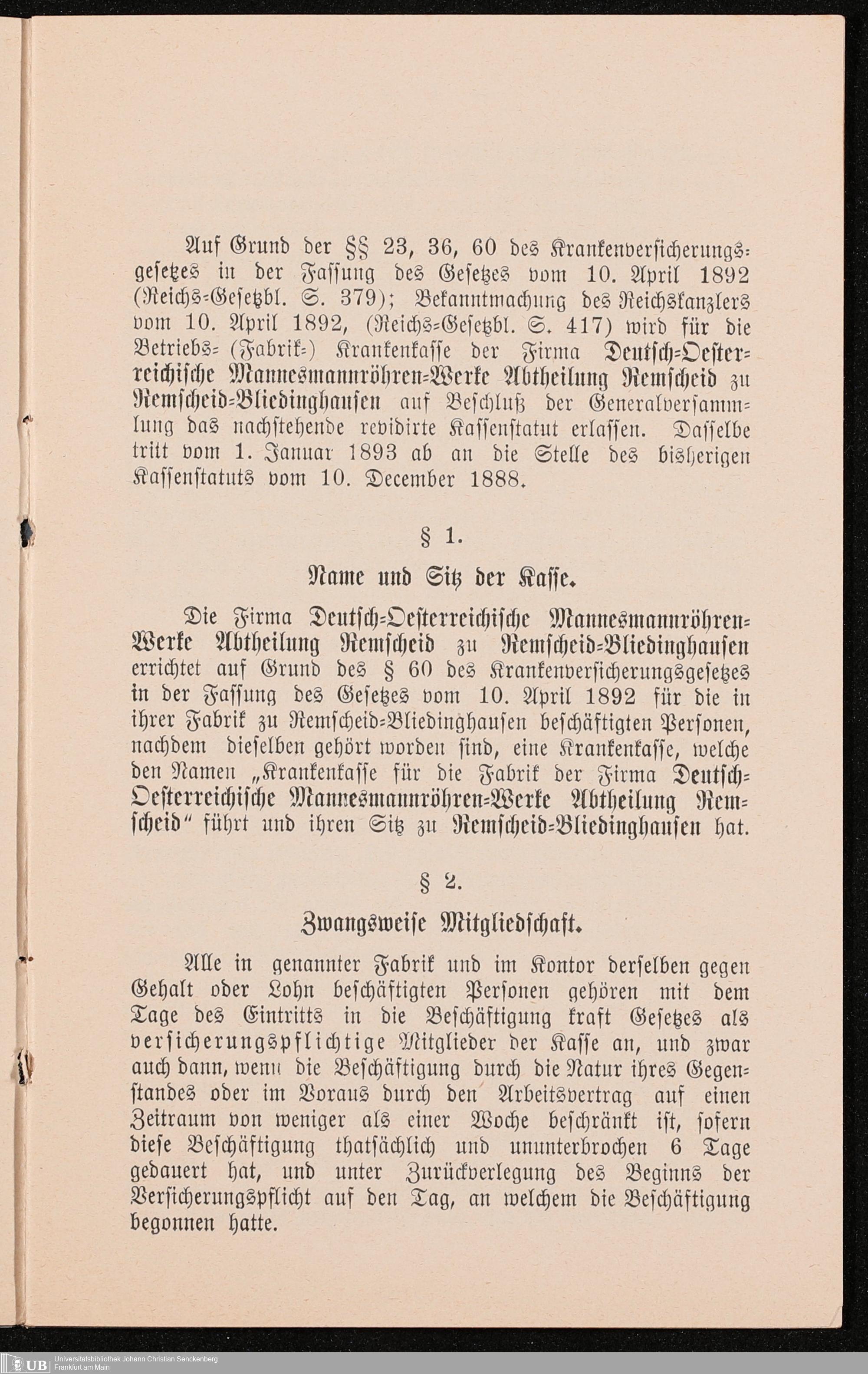 Auf Grund der §§ 23, 36, 60 des Krankenversicherungsgesetzes in der Fassung des Gesetzes vom 10. April 1892 (Reichs-Gesetzbl. S. 379); Bekanntmachung des Reichskanzlers vom 10. April 1892, (Reichs-Gesetzbl. S. 417) wird für die Betriebs- (Fabrik-) Krankenkasse der Firma Deutsch-Oesterreichische Mannesmannröhren-Werke Abtheilung Remscheid zu Remscheid-Bliedinghausen auf Beschluß der Generalversammlung das nachstehende revidirte Kassenstatut erlassen. Dasselbe tritt vom 1. Januar 1893 ab an die Stelle des bisherigen Kassenstatuts vom 10. December 1888.

§ 1.

Name und Sitz der Kasse.

Die Firma Deutsch-Oesterreichische Mannesmannröhren-Werke Abtheilung Remscheid zu Remscheid-Bliedinghausen errichtet auf Grund des § 60 des Krankenversicherungsgesetzes in der Fassung des Gesetzes vom 10. April 1892 für die in ihrer Fabrik zu Remscheid-Bliedinghausen beschäftigten Personen, nachdem dieselben gehört worden sind, eine Krankenkasse, welche den Namen „Krankenkasse für die Fabrik der Firma Deutsch-Oesterreichische Mannesmannröhren-Werke Abtheilung Remscheid“ führt und ihren Sitz zu Remscheid-Bliedinghausen hat.

§ 2.

Zwangsweise Mitgliedschaft.

Alle in genannter Fabrik und im Kontor derselben gegen Gehalt oder Lohn beschäftigten Personen gehören mit dem Tage des Eintritts in die Beschäftigung kraft Gesetzes als versicherungspflichtige Mitglieder der Kasse an, und zwar auch dann, wenn die Beschäftigung durch die Natur ihres Gegenstandes oder im Voraus durch den Arbeitsvertrag auf einen Zeitraum von weniger als einer Woche beschränkt ist, sofern diese Beschäftigung thatsächlich und ununterbrochen 6 Tage gedauert hat, und unter Zurückverlegung des Beginns der Versicherungspflicht auf den Tag, an welchem die Beschäftigung begonnen hatte.

UB Universitätsbibliothek Johann Christian Senckenberg Frankfurt am Main